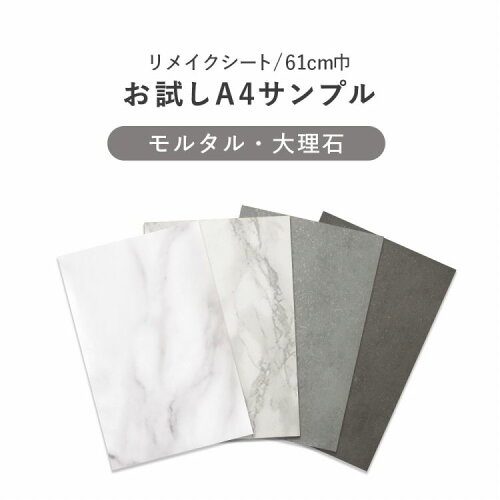 リメイクシート/61cm巾
お試しA4サンプル
モルタル・大理石